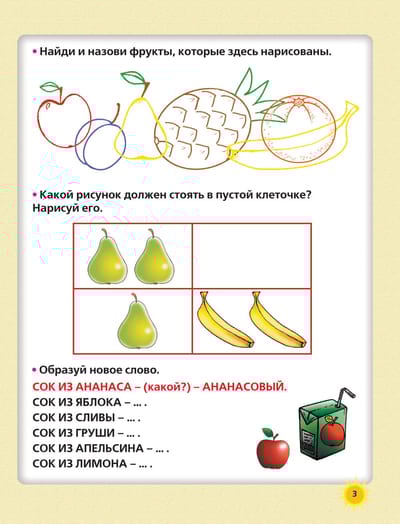 • Найди и назови фрукты, которые здесь нарисованы.

• Какой рисунок должен стоять в пустой клеточке? Нарисуй его.

• Образуй новое слово.

СОК ИЗ АНАНАСА – (какой?) – АНАНАСОВЫЙ.
СОК ИЗ ЯБЛОКА – ... .
СОК ИЗ СЛИВЫ – ... .
СОК ИЗ ГРУШИ – ... .
СОК ИЗ АПЕЛЬСИНА – ... .
СОК ИЗ ЛИМОНА – ... .

3